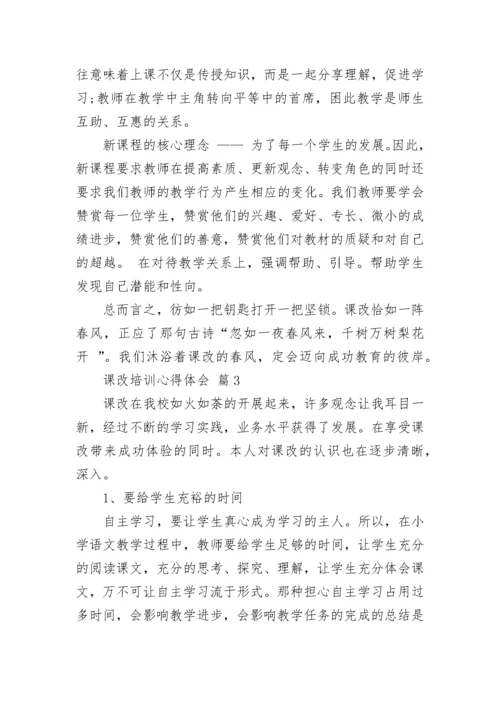 往意味着上课不仅是传授知识，而是一起分享理解，促进学习；教师在教学中主角转向平等中的首席，因此教学是师生互助、互惠的关系。

新课程的核心理念 —— 为了每一个学生的发展。因此，新课程要求教师在提高素质、更新观念、转变角色的同时还要求我们教师的教学行为产生相应的变化。我们教师要学会赞赏每一位学生，赞赏他们的兴趣、爱好、专长、微小的成绩进步，赞赏他们的善意，赞赏他们对教材的质疑和对自己的超越。 在对待教学关系上，强调帮助、引导。帮助学生发现自己潜能和性向。

总而言之，彷如一把钥匙打开一把坚锁。课改恰如一阵春风，正应了那句古诗“忽如一夜春风来，千树万树梨花开 ”。我们沐浴着课改的春风，定会迈向成功教育的彼岸。

课改培训心得体会 篇 3

课改在我校如火如荼的开展起来，许多观念让我耳目一新，经过不断的学习实践，业务水平获得了发展。在享受课改带来成功体验的同时。本人对课改的认识也在逐步清晰，深入。

1、要给学生充裕的时间

自主学习，要让学生真心成为学习的主人。所以，在小学语文教学过程中，教师要给学生足够的时间，让学生充分的阅读课文，充分的思考、探究、理解，让学生充分体会课文，万不可让自主学习流于形式。那种担心自主学习占用过多时间，会影响教学进步，会影响教学任务的完成的总结是